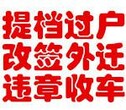 提档过户
改签外迁
违章收车